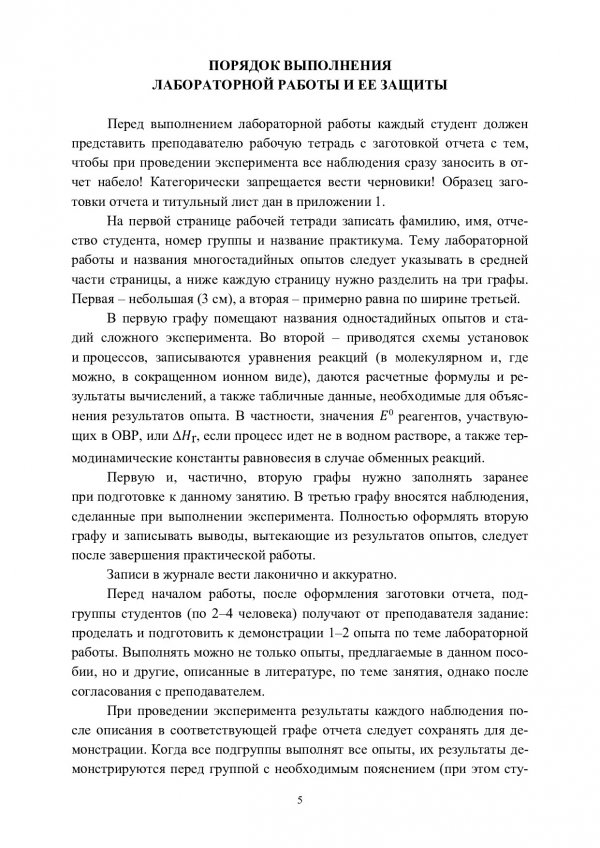 ПОРЯДОК ВЫПОЛНЕНИЯ
ЛАБОРАТОРНОЙ РАБОТЫ И ЕЕ ЗАЩИТЫ

Перед выполнением лабораторной работы каждый студент должен представить преподавателю рабочую тетрадь с заготовкой отчета с тем, чтобы при проведении эксперимента все наблюдения сразу заносить в отчет набело! Категорически запрещается вести черновики! Образец заготовки отчета и титульный лист дан в приложении 1.

На первой странице рабочей тетради записать фамилию, имя, отчество студента, номер группы и название практикума. Тему лабораторной работы и названия многостадийных опытов следует указывать в средней части страницы, а ниже каждую страницу нужно разделить на три графы. Первая – небольшая (3 см), а вторая – примерно равна по ширине третьей.

В первую графу помещают названия одностадийных опытов и стадий сложного эксперимента. Во второй – приводятся схемы установок и процессов, записываются уравнения реакций (в молекулярном и, где можно, в сокращенном ионном виде), даются расчетные формулы и результаты вычислений, а также табличные данные, необходимые для объяснения результатов опыта. В частности, значения $E^0$ реагентов, участвующих в ОВР, или $\Delta H_Г$, если процесс идет не в водном растворе, а также термодинамические константы равновесия в случае обменных реакций.

Первую и, частично, вторую графы нужно заполнять заранее при подготовке к данному занятию. В третью графу вносятся наблюдения, сделанные при выполнении эксперимента. Полностью оформлять вторую графу и записывать выводы, вытекающие из результатов опытов, следует после завершения практической работы.

Записи в журнале вести лаконично и аккуратно.

Перед началом работы, после оформления заготовки отчета, подгруппы студентов (по 2–4 человека) получают от преподавателя задание: проделать и подготовить к демонстрации 1–2 опыта по теме лабораторной работы. Выполнять можно не только опыты, предлагаемые в данном пособии, но и другие, описанные в литературе, по теме занятия, однако после согласования с преподавателем.

При проведении эксперимента результаты каждого наблюдения после описания в соответствующей графе отчета следует сохранять для демонстрации. Когда все подгруппы выполнят все опыты, их результаты демонстрируются перед группой с необходимым пояснением (при этом сту-

5